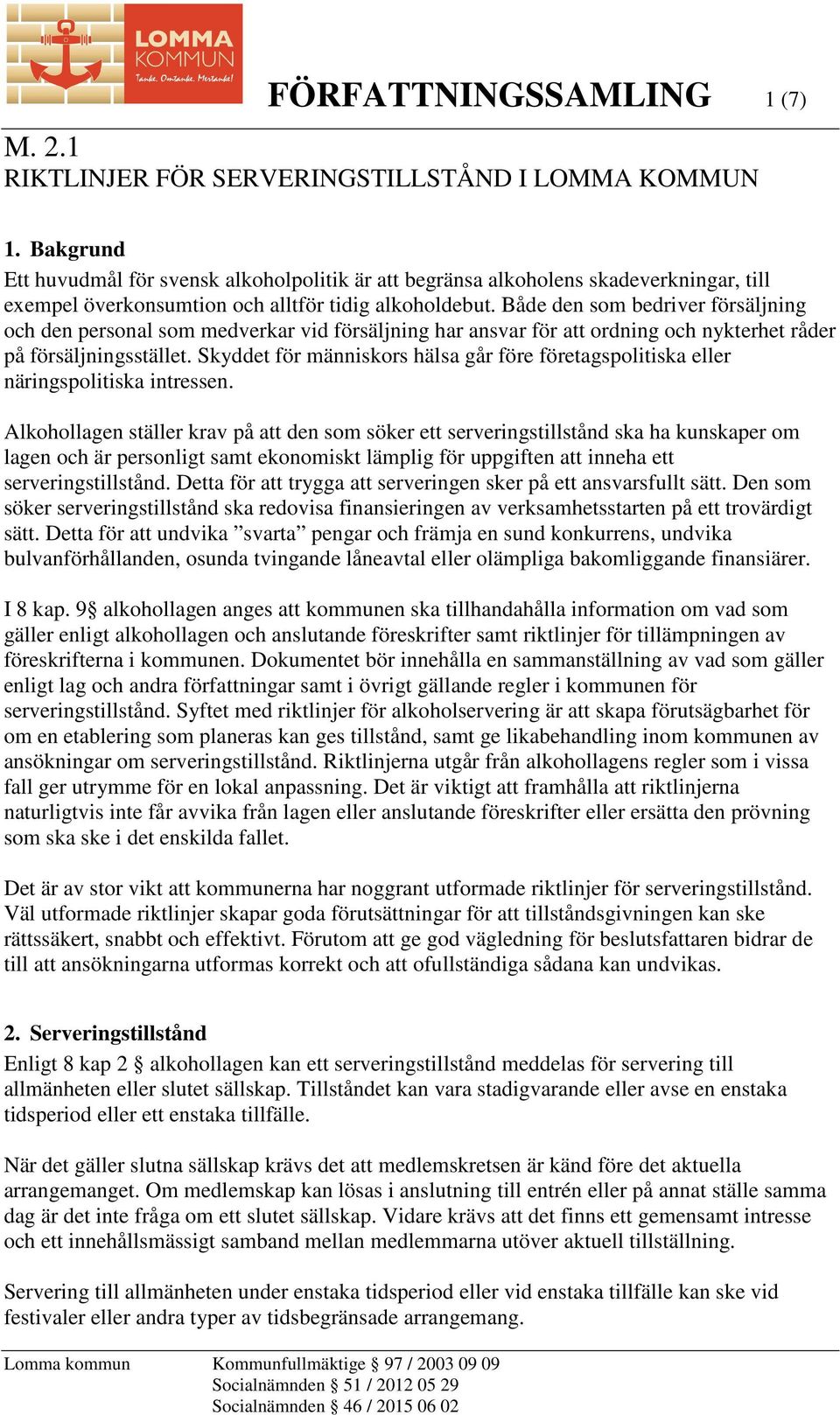 LOMMA KOMMUN
Tanke. Omtanke. Mertanke!

FÖRFATTNINGSSAMLING 1 (7)

M. 2.1
RIKTLINJER FÖR SERVERINGSTILLSTÅND I LOMMA KOMMUN

1. Bakgrund
Ett huvudmål för svensk alkoholpolitik är att begränsa alkoholens skadeverkningar, till exempel överkonsumtion och alltför tidig alkoholdebut. Både den som bedriver försäljning och den personal som medverkar vid försäljning har ansvar för att ordning och nykterhet råder på försäljningsstället. Skyddet för människors hälsa går före företagspolitiska eller näringspolitiska intressen.

Alkohollagen ställer krav på att den som söker ett serveringstillstånd ska ha kunskaper om lagen och är personligt samt ekonomiskt lämplig för uppgiften att inneha ett serveringstillstånd. Detta för att trygga att serveringen sker på ett ansvarsfullt sätt. Den som söker serveringstillstånd ska redovisa finansieringen av verksamhetsstarten på ett trovärdigt sätt. Detta för att undvika ”svarta” pengar och främja en sund konkurrens, undvika bulvanförhållanden, osunda tvingande låneavtal eller olämpliga bakomliggande finansiärer.

I 8 kap. 9§ alkohollagen anges att kommunen ska tillhandahålla information om vad som gäller enligt alkohollagen och anslutande föreskrifter samt riktlinjer för tillämpningen av föreskrifterna i kommunen. Dokumentet bör innehålla en sammanställning av vad som gäller enligt lag och andra författningar samt i övrigt gällande regler i kommunen för serveringstillstånd. Syftet med riktlinjer för alkoholservering är att skapa förutsägbarhet för om en etablering som planeras kan ges tillstånd, samt ge likabehandling inom kommunen av ansökningar om serveringstillstånd. Riktlinjerna utgår från alkohollagens regler som i vissa fall ger utrymme för en lokal anpassning. Det är viktigt att framhålla att riktlinjerna naturligtvis inte får avvika från lagen eller anslutande föreskrifter eller ersätta den prövning som ska ske i det enskilda fallet.

Det är av stor vikt att kommunerna har noggrant utformade riktlinjer för serveringstillstånd. Väl utformade riktlinjer skapar goda förutsättningar för att tillståndsgivningen kan ske rättssäkert, snabbt och effektivt. Förutom att ge god vägledning för beslutsfattaren bidrar de till att ansökningarna utformas korrekt och att ofullständiga sådana kan undvikas.

2. Serveringstillstånd
Enligt 8 kap 2 § alkohollagen kan ett serveringstillstånd meddelas för servering till allmänheten eller slutet sällskap. Tillståndet kan vara stadigvarande eller avse en enstaka tidsperiod eller ett enstaka tillfälle.

När det gäller slutna sällskap krävs det att medlemskretsen är känd före det aktuella arrangemanget. Om medlemskap kan lösas i anslutning till entrén eller på annat ställe samma dag är det inte fråga om ett slutet sällskap. Vidare krävs att det finns ett gemensamt intresse och ett innehållsmässigt samband mellan medlemmarna utöver aktuell tillställning.

Servering till allmänheten under enstaka tidsperiod eller vid enstaka tillfälle kan ske vid festivaler eller andra typer av tidsbegränsade arrangemang.

Lomma kommun Kommunfullmäktige § 97 / 2003 09 09
Socialnämnden § 51 / 2012 05 29
Socialnämnden § 46 / 2015 06 02